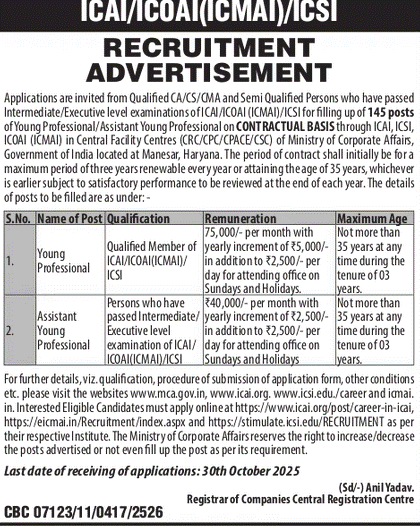 ICAI/ICOAI(ICMAI)/ICSI

RECRUITMENT ADVERTISEMENT

Applications are invited from Qualified CA/CS/CMA and Semi Qualified Persons who have passed Intermediate/Executive level examinations of ICAI/ICOAI (ICMAI)/ICSI for filling up of 145 posts of Young Professional/Assistant Young Professional on CONTRACTUAL BASIS through ICAI, ICSI, ICOAI (ICMAI) in Central Facility Centres (CRC/CPC/CPACE/CSC) of Ministry of Corporate Affairs, Government of India located at Manesar, Haryana. The period of contract shall initially be for a maximum period of three years renewable every year or attaining the age of 35 years, whichever is earlier subject to satisfactory performance to be reviewed at the end of each year. The details of posts to be filled are as under: -

| S.No. | Name of Post | Qualification | Remuneration | Maximum Age |
|---|---|---|---|---|
| 1. | Young Professional | Qualified Member of ICAI/ICOAI(ICMAI)/ ICSI | 75,000/- per month with yearly increment of ₹5,000/- in addition to ₹2,500/- per day for attending office on Sundays and Holidays. | Not more than 35 years at any time during the tenure of 03 years. |
| 2. | Assistant Young Professional | Persons who have passed Intermediate/ Executive level examination of ICAI/ ICOAI(ICMAI)/ICSI | ₹40,000/- per month with yearly increment of ₹2,500/- in addition to ₹2,500/- per day for attending office on Sundays and Holidays | Not more than 35 years at any time during the tenure of 03 years. |

For further details, viz. qualification, procedure of submission of application form, other conditions etc. please visit the websites www.mca.gov.in, www.icai.org. www.icsi.edu./career and icmai.in. Interested Eligible Candidates must apply online at https://www.icai.org/post/career-in-icai, https://eicmai.in/Recruitment/index.aspx and https://stimulate.icsi.edu/RECRUITMENT as per their respective Institute. The Ministry of Corporate Affairs reserves the right to increase/decrease the posts advertised or not even fill up the post as per its requirement.

Last date of receiving of applications: 30th October 2025

(Sd/-) Anil Yadav.
Registrar of Companies Central Registration Centre

CBC 07123/11/0417/2526